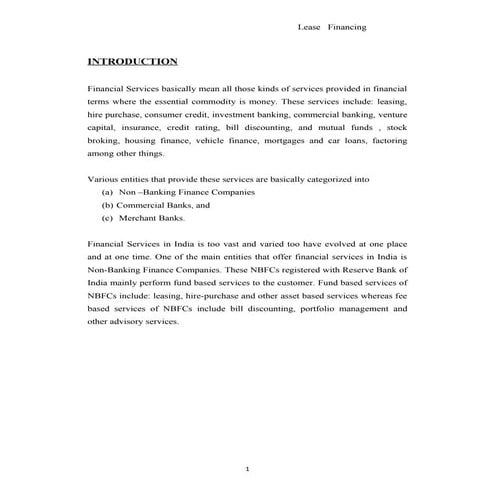 Lease Financing

INTRODUCTION

Financial Services basically mean all those kinds of services provided in financial terms where the essential commodity is money. These services include: leasing, hire purchase, consumer credit, investment banking, commercial banking, venture capital, insurance, credit rating, bill discounting, and mutual funds , stock broking, housing finance, vehicle finance, mortgages and car loans, factoring among other things.

Various entities that provide these services are basically categorized into
(a) Non –Banking Finance Companies
(b) Commercial Banks, and
(c) Merchant Banks.

Financial Services in India is too vast and varied too have evolved at one place and at one time. One of the main entities that offer financial services in India is Non-Banking Finance Companies. These NBFCs registered with Reserve Bank of India mainly perform fund based services to the customer. Fund based services of NBFCs include: leasing, hire-purchase and other asset based services whereas fee based services of NBFCs include bill discounting, portfolio management and other advisory services.

1